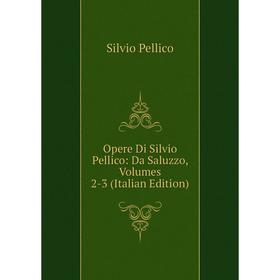 Silvio Pellico

Opere Di Silvio Pellico: Da Saluzzo, Volumes 2-3 (Italian Edition)